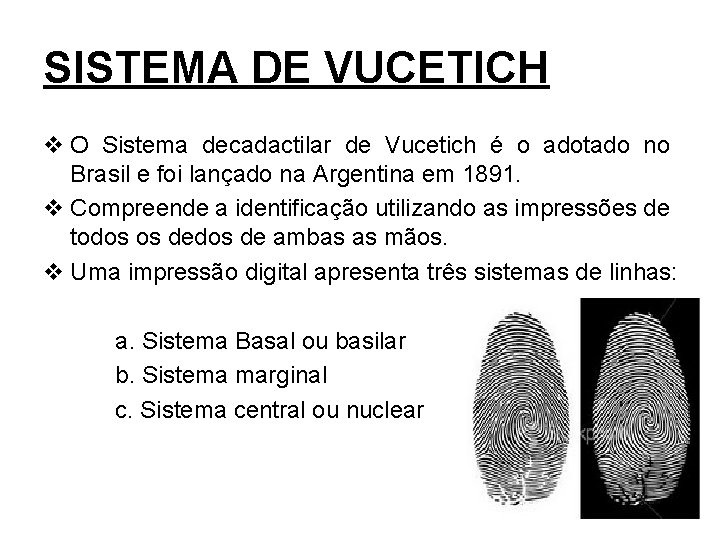 SISTEMA DE VUCETICH

❖ O Sistema decadactilar de Vucetich é o adotado no Brasil e foi lançado na Argentina em 1891.

❖ Compreende a identificação utilizando as impressões de todos os dedos de ambas as mãos.

❖ Uma impressão digital apresenta três sistemas de linhas:

a. Sistema Basal ou basilar

b. Sistema marginal

c. Sistema central ou nuclear